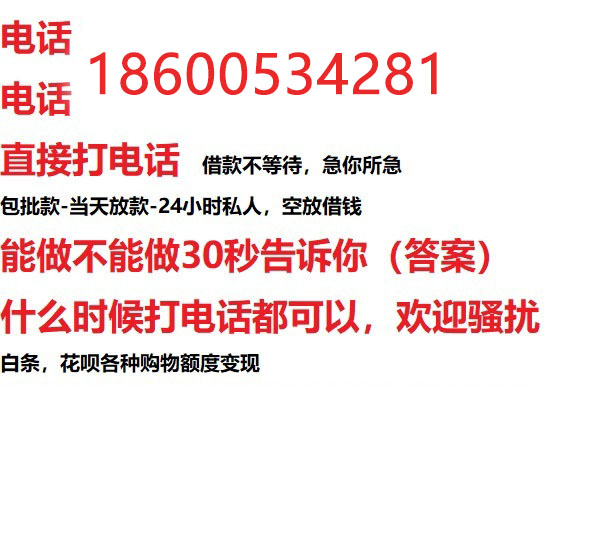 电话
电话 18600534281
直接打电话 借款不等待，急你所急
包批款-当天放款-24小时私人，空放借钱
能做不能做30秒告诉你（答案）
什么时候打电话都可以，欢迎骚扰
白条，花呗各种购物额度变现